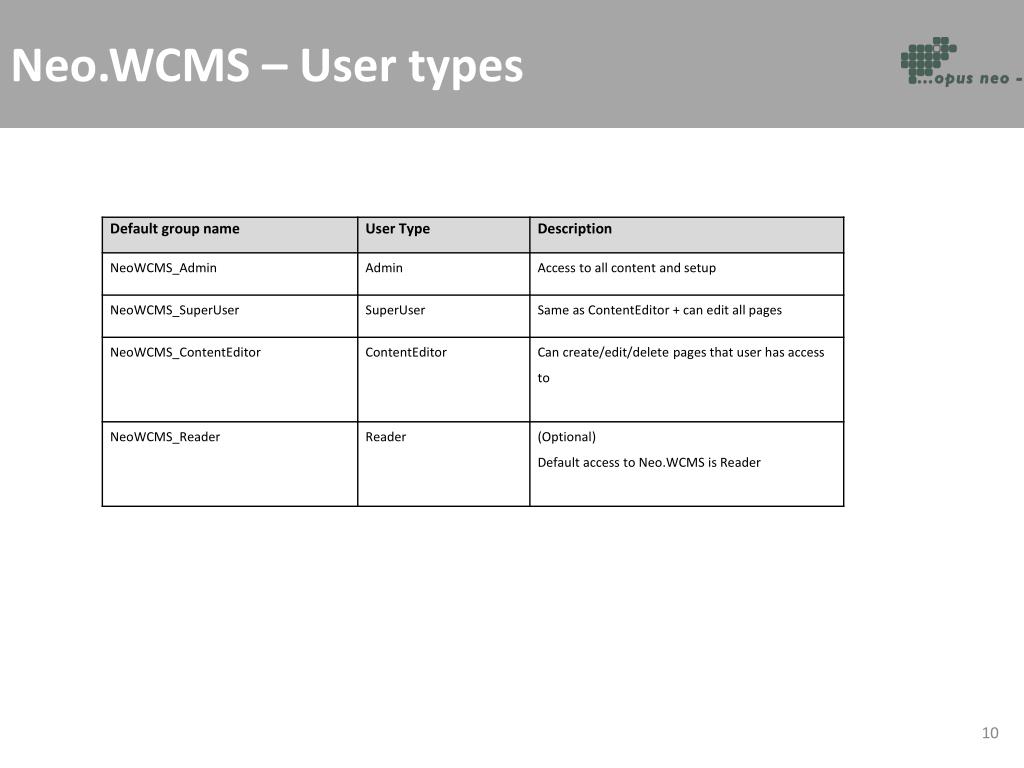 Neo.WCMS – User types

...opus neo -

| Default group name | User Type | Description |
|---|---|---|
| NeoWCMS_Admin | Admin | Access to all content and setup |
| NeoWCMS_SuperUser | SuperUser | Same as ContentEditor + can edit all pages |
| NeoWCMS_ContentEditor | ContentEditor | Can create/edit/delete pages that user has access to |
| NeoWCMS_Reader | Reader | (Optional) Default access to Neo.WCMS is Reader |

10